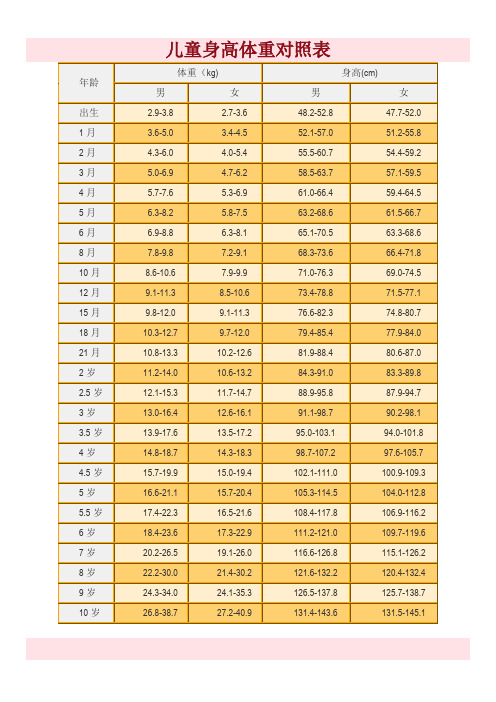 儿童身高体重对照表

| 年龄 | 体重（kg） 男 | 体重（kg） 女 | 身高(cm) 男 | 身高(cm) 女 |
|---|---|---|---|---|
| 出生 | 2.9-3.8 | 2.7-3.6 | 48.2-52.8 | 47.7-52.0 |
| 1 月 | 3.6-5.0 | 3.4-4.5 | 52.1-57.0 | 51.2-55.8 |
| 2 月 | 4.3-6.0 | 4.0-5.4 | 55.5-60.7 | 54.4-59.2 |
| 3 月 | 5.0-6.9 | 4.7-6.2 | 58.5-63.7 | 57.1-59.5 |
| 4 月 | 5.7-7.6 | 5.3-6.9 | 61.0-66.4 | 59.4-64.5 |
| 5 月 | 6.3-8.2 | 5.8-7.5 | 63.2-68.6 | 61.5-66.7 |
| 6 月 | 6.9-8.8 | 6.3-8.1 | 65.1-70.5 | 63.3-68.6 |
| 8 月 | 7.8-9.8 | 7.2-9.1 | 68.3-73.6 | 66.4-71.8 |
| 10 月 | 8.6-10.6 | 7.9-9.9 | 71.0-76.3 | 69.0-74.5 |
| 12 月 | 9.1-11.3 | 8.5-10.6 | 73.4-78.8 | 71.5-77.1 |
| 15 月 | 9.8-12.0 | 9.1-11.3 | 76.6-82.3 | 74.8-80.7 |
| 18 月 | 10.3-12.7 | 9.7-12.0 | 79.4-85.4 | 77.9-84.0 |
| 21 月 | 10.8-13.3 | 10.2-12.6 | 81.9-88.4 | 80.6-87.0 |
| 2 岁 | 11.2-14.0 | 10.6-13.2 | 84.3-91.0 | 83.3-89.8 |
| 2.5 岁 | 12.1-15.3 | 11.7-14.7 | 88.9-95.8 | 87.9-94.7 |
| 3 岁 | 13.0-16.4 | 12.6-16.1 | 91.1-98.7 | 90.2-98.1 |
| 3.5 岁 | 13.9-17.6 | 13.5-17.2 | 95.0-103.1 | 94.0-101.8 |
| 4 岁 | 14.8-18.7 | 14.3-18.3 | 98.7-107.2 | 97.6-105.7 |
| 4.5 岁 | 15.7-19.9 | 15.0-19.4 | 102.1-111.0 | 100.9-109.3 |
| 5 岁 | 16.6-21.1 | 15.7-20.4 | 105.3-114.5 | 104.0-112.8 |
| 5.5 岁 | 17.4-22.3 | 16.5-21.6 | 108.4-117.8 | 106.9-116.2 |
| 6 岁 | 18.4-23.6 | 17.3-22.9 | 111.2-121.0 | 109.7-119.6 |
| 7 岁 | 20.2-26.5 | 19.1-26.0 | 116.6-126.8 | 115.1-126.2 |
| 8 岁 | 22.2-30.0 | 21.4-30.2 | 121.6-132.2 | 120.4-132.4 |
| 9 岁 | 24.3-34.0 | 24.1-35.3 | 126.5-137.8 | 125.7-138.7 |
| 10 岁 | 26.8-38.7 | 27.2-40.9 | 131.4-143.6 | 131.5-145.1 |